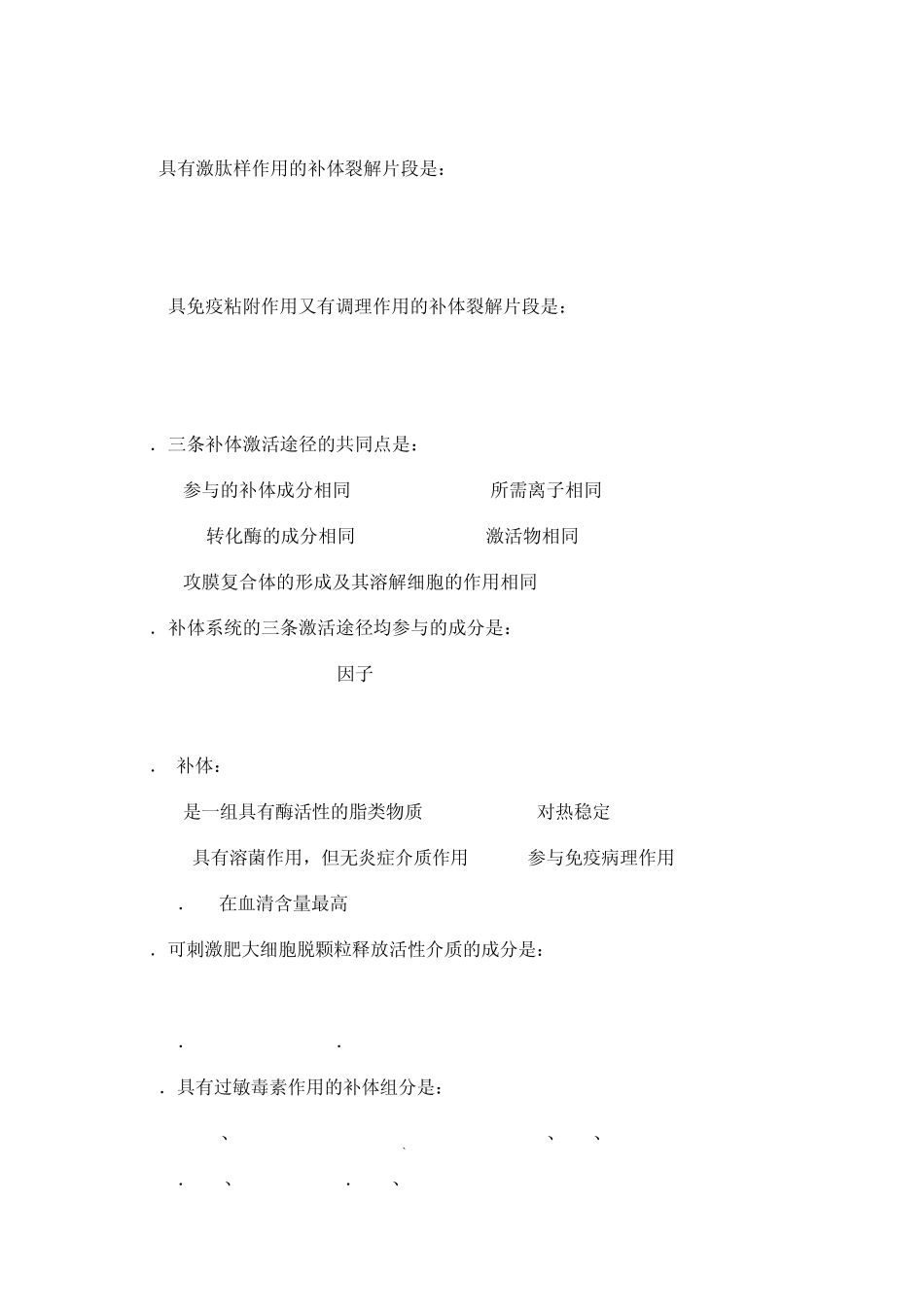 具有激肽样作用的补体裂解片段是：

具免疫粘附作用又有调理作用的补体裂解片段是：

. 三条补体激活途径的共同点是：

参与的补体成分相同 所需离子相同

转化酶的成分相同 激活物相同

攻膜复合体的形成及其溶解细胞的作用相同

. 补体系统的三条激活途径均参与的成分是：

因子

. 补体：

是一组具有酶活性的脂类物质 对热稳定

具有溶菌作用，但无炎症介质作用 参与免疫病理作用

. 在血清含量最高

. 可刺激肥大细胞脱颗粒释放活性介质的成分是：

. .

. 具有过敏毒素作用的补体组分是：

、 、 、 、

. 、 . 、